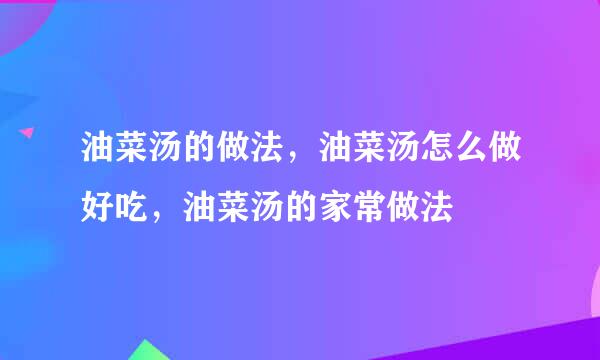 油菜汤的做法，油菜汤怎么做好吃，油菜汤的家常做法